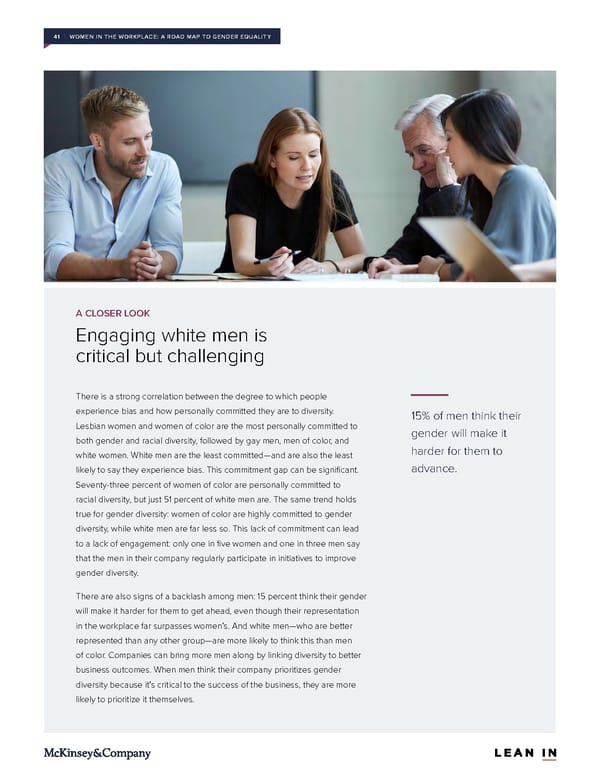 41 | WOMEN IN THE WORKPLACE: A ROAD MAP TO GENDER EQUALITY

A CLOSER LOOK

Engaging white men is critical but challenging

There is a strong correlation between the degree to which people experience bias and how personally committed they are to diversity. Lesbian women and women of color are the most personally committed to both gender and racial diversity, followed by gay men, men of color, and white women. White men are the least committed—and are also the least likely to say they experience bias. This commitment gap can be significant. Seventy-three percent of women of color are personally committed to racial diversity, but just 51 percent of white men are. The same trend holds true for gender diversity: women of color are highly committed to gender diversity, while white men are far less so. This lack of commitment can lead to a lack of engagement: only one in five women and one in three men say that the men in their company regularly participate in initiatives to improve gender diversity.

There are also signs of a backlash among men: 15 percent think their gender will make it harder for them to get ahead, even though their representation in the workplace far surpasses women's. And white men—who are better represented than any other group—are more likely to think this than men of color. Companies can bring more men along by linking diversity to better business outcomes. When men think their company prioritizes gender diversity because it's critical to the success of the business, they are more likely to prioritize it themselves.

15% of men think their gender will make it harder for them to advance.

McKinsey&Company

LEAN IN